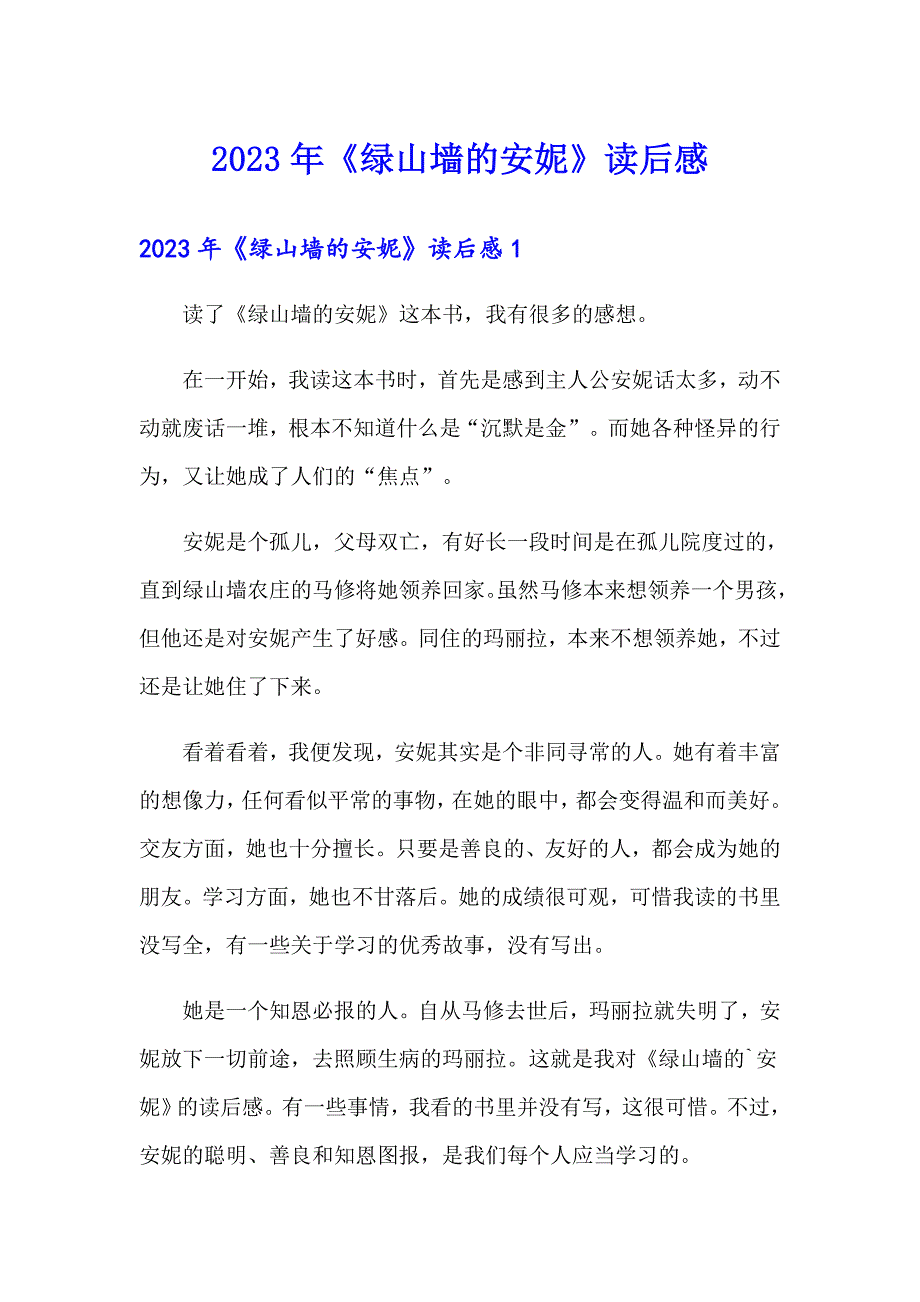 2023 年《绿山墙的安妮》读后感

2023 年《绿山墙的安妮》读后感 1

读了《绿山墙的安妮》这本书，我有很多的感想。

在一开始，我读这本书时，首先是感到主人公安妮话太多，动不动就废话一堆，根本不知道什么是“沉默是金”。而她各种怪异的行为，又让她成了人们的“焦点”。

安妮是个孤儿，父母双亡，有好长一段时间是在孤儿院度过的，直到绿山墙农庄的马修将她领养回家。虽然马修本来想领养一个男孩，但他还是对安妮产生了好感。同住的玛丽拉，本来不想领养她，不过还是让她住了下来。

看着看着，我便发现，安妮其实是个非同寻常的人。她有着丰富的想像力，任何看似平常的事物，在她的眼中，都会变得温和而美好。交友方面，她也十分擅长。只要是善良的、友好的人，都会成为她的朋友。学习方面，她也不甘落后。她的成绩很可观，可惜我读的书里没写全，有一些关于学习的优秀故事，没有写出。

她是一个知恩必报的人。自从马修去世后，玛丽拉就失明了，安妮放下一切前途，去照顾生病的玛丽拉。这就是我对《绿山墙的`安妮》的读后感。有一些事情，我看的书里并没有写，这很可惜。不过，安妮的聪明、善良和知恩图报，是我们每个人应当学习的。